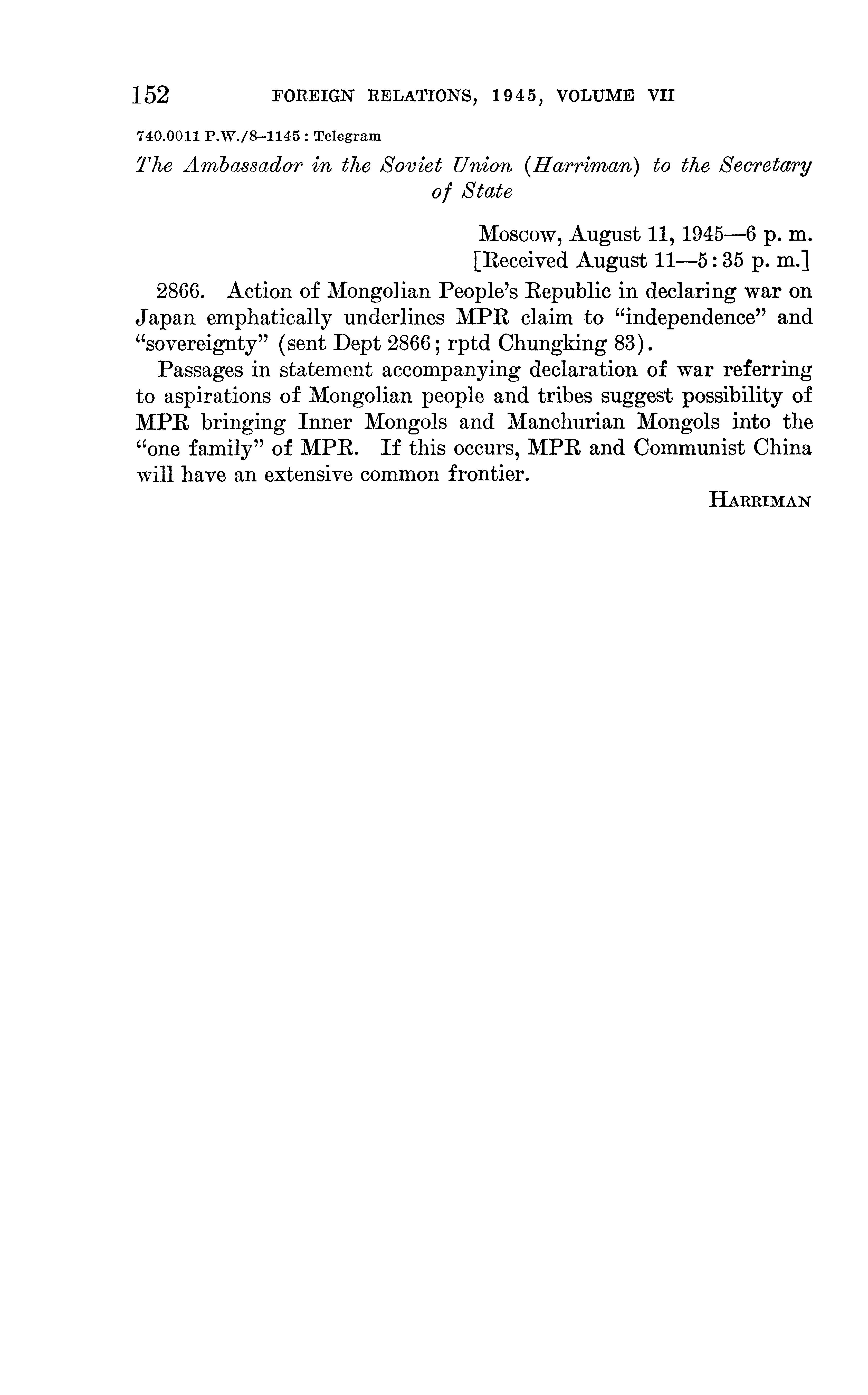 152 FOREIGN RELATIONS, 1945, VOLUME VII

740.0011 P.W./8–1145 : Telegram

The Ambassador in the Soviet Union (Harriman) to the Secretary of State

Moscow, August 11, 1945—6 p. m.
[Received August 11—5:35 p. m.]

2866. Action of Mongolian People's Republic in declaring war on Japan emphatically underlines MPR claim to "independence" and "sovereignty" (sent Dept 2866; rptd Chungking 83).

Passages in statement accompanying declaration of war referring to aspirations of Mongolian people and tribes suggest possibility of MPR bringing Inner Mongols and Manchurian Mongols into the "one family" of MPR. If this occurs, MPR and Communist China will have an extensive common frontier.

HARRIMAN